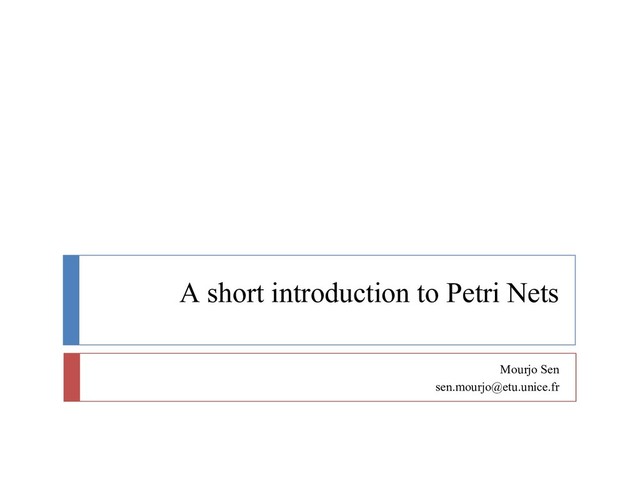 A short introduction to Petri Nets

Mourjo Sen
sen.mourjo@etu.unice.fr